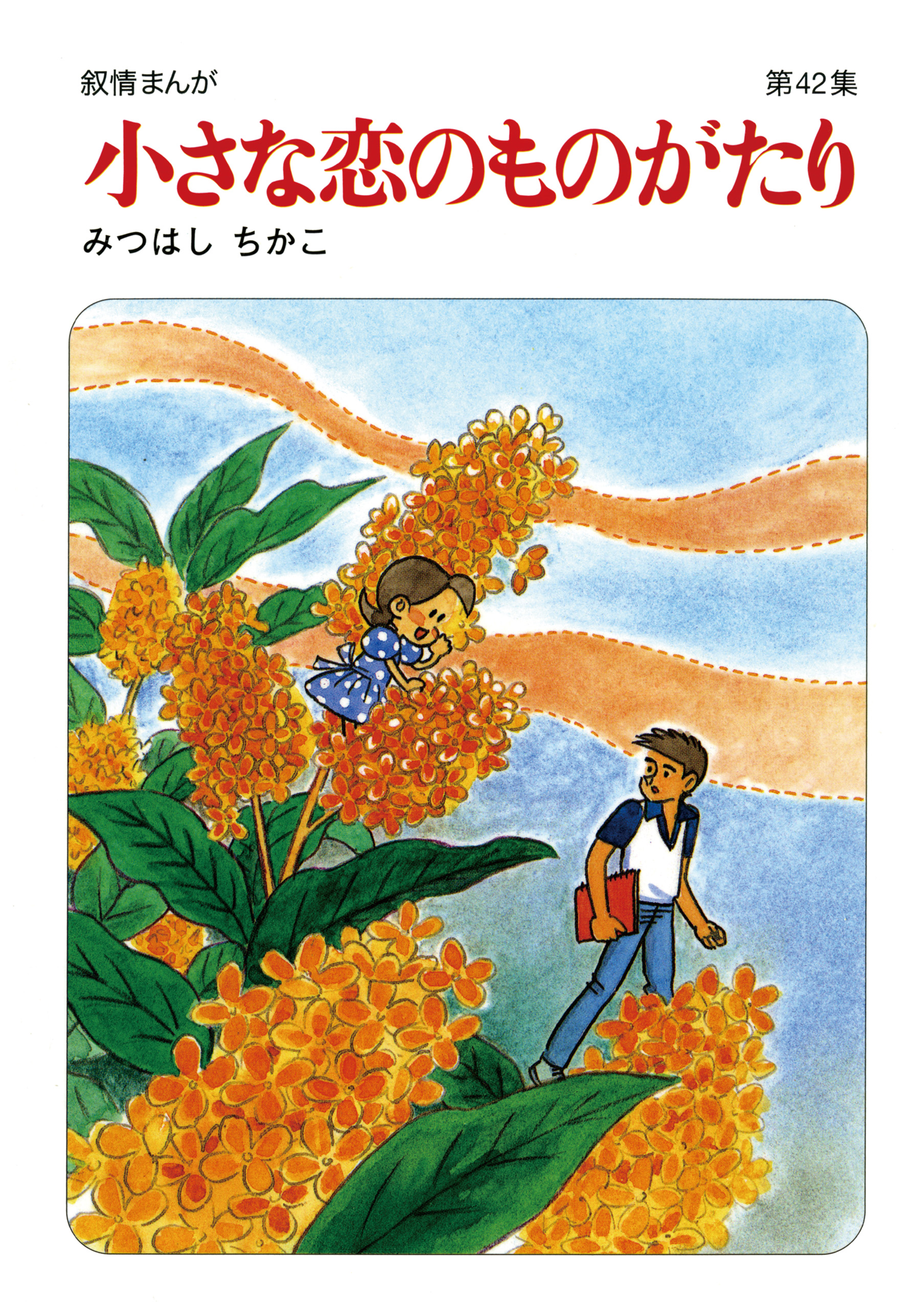 叙情まんが

第42集

小さな恋のものがたり

みつはし ちかこ